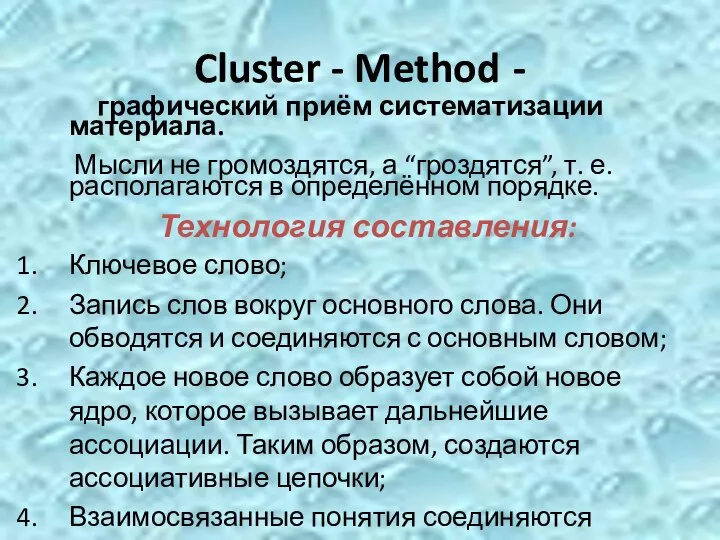 Cluster - Method -
графический приём систематизации материала.

Мысли не громоздятся, а “гроздятся”, т. е. располагаются в определённом порядке.

Технология составления:

1. Ключевое слово;
2. Запись слов вокруг основного слова. Они обводятся и соединяются с основным словом;
3. Каждое новое слово образует собой новое ядро, которое вызывает дальнейшие ассоциации. Таким образом, создаются ассоциативные цепочки;
4. Взаимосвязанные понятия соединяются